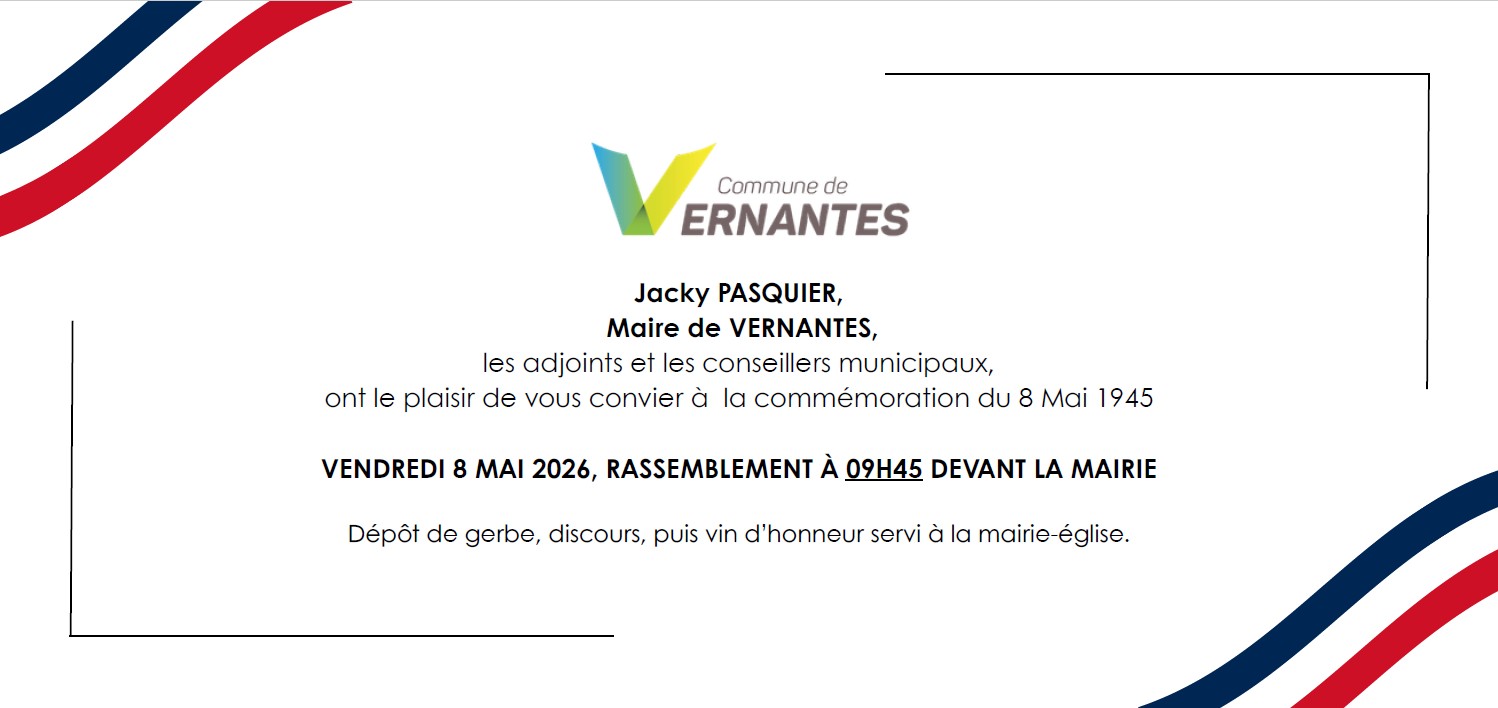 Commune de
VERNANTES

Jacky PASQUIER,
Maire de VERNANTES,
les adjoints et les conseillers municipaux,
ont le plaisir de vous convier à la commémoration du 8 Mai 1945

VENDREDI 8 MAI 2026, RASSEMBLEMENT À 09H45 DEVANT LA MAIRIE

Dépôt de gerbe, discours, puis vin d'honneur servi à la mairie-église.